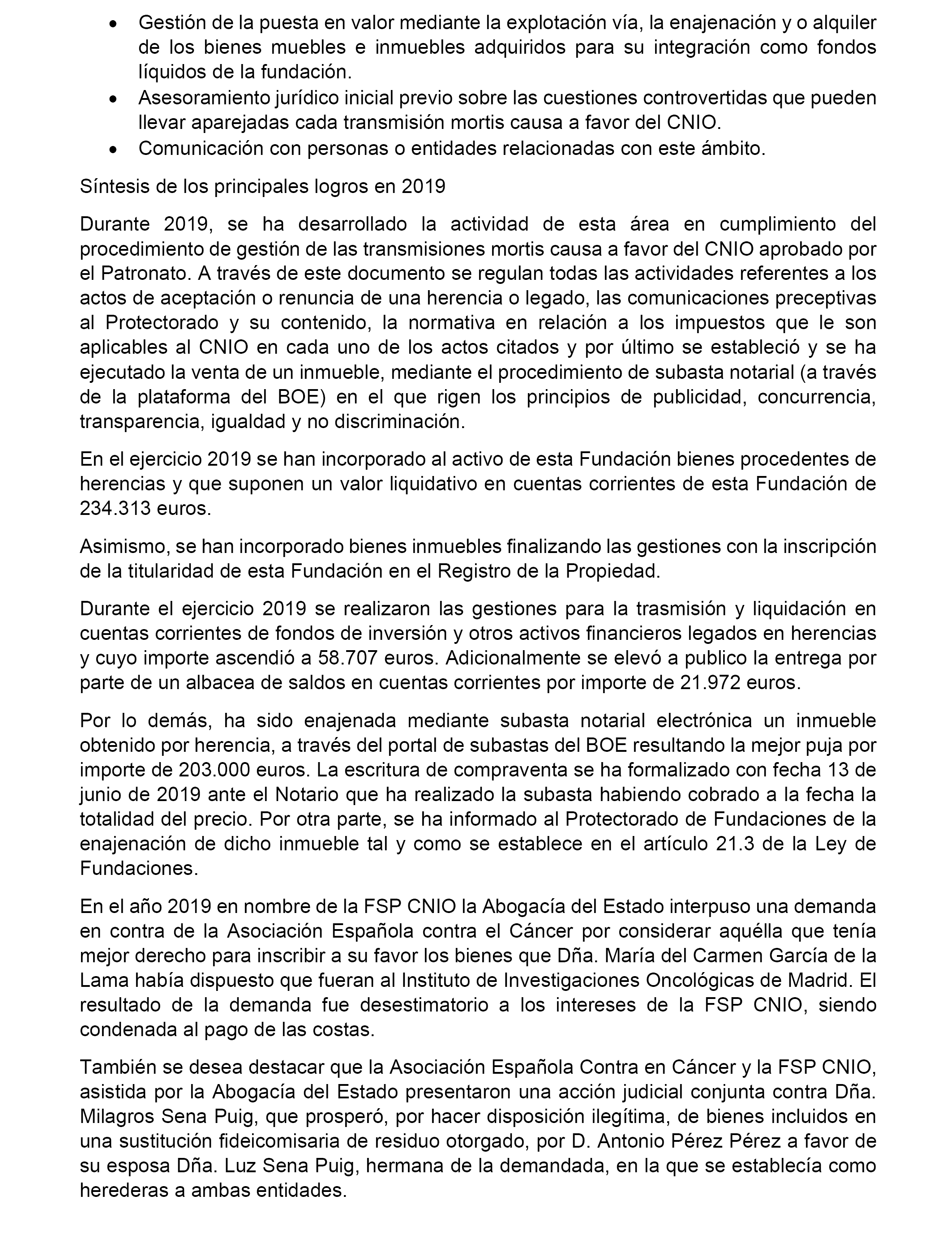 • Gestión de la puesta en valor mediante la explotación vía, la enajenación y o alquiler de los bienes muebles e inmuebles adquiridos para su integración como fondos líquidos de la fundación.
• Asesoramiento jurídico inicial previo sobre las cuestiones controvertidas que pueden llevar aparejadas cada transmisión mortis causa a favor del CNIO.
• Comunicación con personas o entidades relacionadas con este ámbito.

Síntesis de los principales logros en 2019

Durante 2019, se ha desarrollado la actividad de esta área en cumplimiento del procedimiento de gestión de las transmisiones mortis causa a favor del CNIO aprobado por el Patronato. A través de este documento se regulan todas las actividades referentes a los actos de aceptación o renuncia de una herencia o legado, las comunicaciones preceptivas al Protectorado y su contenido, la normativa en relación a los impuestos que le son aplicables al CNIO en cada uno de los actos citados y por último se estableció y se ha ejecutado la venta de un inmueble, mediante el procedimiento de subasta notarial (a través de la plataforma del BOE) en el que rigen los principios de publicidad, concurrencia, transparencia, igualdad y no discriminación.

En el ejercicio 2019 se han incorporado al activo de esta Fundación bienes procedentes de herencias y que suponen un valor liquidativo en cuentas corrientes de esta Fundación de 234.313 euros.

Asimismo, se han incorporado bienes inmuebles finalizando las gestiones con la inscripción de la titularidad de esta Fundación en el Registro de la Propiedad.

Durante el ejercicio 2019 se realizaron las gestiones para la trasmisión y liquidación en cuentas corrientes de fondos de inversión y otros activos financieros legados en herencias y cuyo importe ascendió a 58.707 euros. Adicionalmente se elevó a publico la entrega por parte de un albacea de saldos en cuentas corrientes por importe de 21.972 euros.

Por lo demás, ha sido enajenada mediante subasta notarial electrónica un inmueble obtenido por herencia, a través del portal de subastas del BOE resultando la mejor puja por importe de 203.000 euros. La escritura de compraventa se ha formalizado con fecha 13 de junio de 2019 ante el Notario que ha realizado la subasta habiendo cobrado a la fecha la totalidad del precio. Por otra parte, se ha informado al Protectorado de Fundaciones de la enajenación de dicho inmueble tal y como se establece en el artículo 21.3 de la Ley de Fundaciones.

En el año 2019 en nombre de la FSP CNIO la Abogacía del Estado interpuso una demanda en contra de la Asociación Española contra el Cáncer por considerar aquélla que tenía mejor derecho para inscribir a su favor los bienes que Dña. María del Carmen García de la Lama había dispuesto que fueran al Instituto de Investigaciones Oncológicas de Madrid. El resultado de la demanda fue desestimatorio a los intereses de la FSP CNIO, siendo condenada al pago de las costas.

También se desea destacar que la Asociación Española Contra en Cáncer y la FSP CNIO, asistida por la Abogacía del Estado presentaron una acción judicial conjunta contra Dña. Milagros Sena Puig, que prosperó, por hacer disposición ilegítima, de bienes incluidos en una sustitución fideicomisaria de residuo otorgado, por D. Antonio Pérez Pérez a favor de su esposa Dña. Luz Sena Puig, hermana de la demandada, en la que se establecía como herederas a ambas entidades.